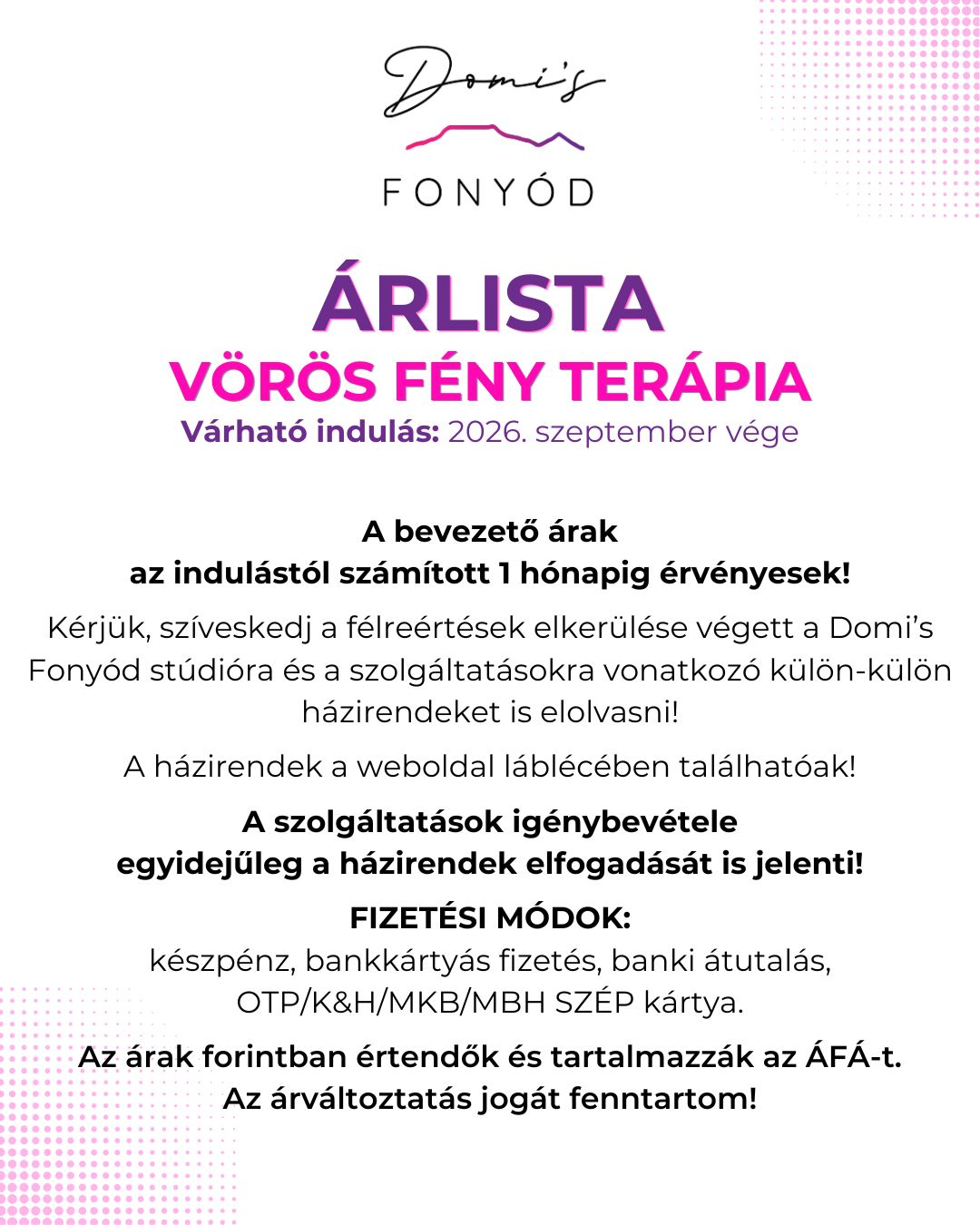 Domi's
FONYÓD

ÁRLISTA
VÖRÖS FÉNY TERÁPIA
Várható indulás: 2026. szeptember vége

A bevezető árak
az indulástól számított 1 hónapig érvényesek!

Kérjük, szíveskedj a félreértések elkerülése végett a Domi's Fonyód stúdióra és a szolgáltatásokra vonatkozó külön-külön házirendeket is elolvasni!

A házirendek a weboldal láblécében találhatóak!

A szolgáltatások igénybevétele
egyidejűleg a házirendek elfogadását is jelenti!

FIZETÉSI MÓDOK:
készpénz, bankkártyás fizetés, banki átutalás, OTP/K&H/MKB/MBH SZÉP kártya.

Az árak forintban értendők és tartalmazzák az ÁFÁ-t.
Az árváltoztatás jogát fenntartom!